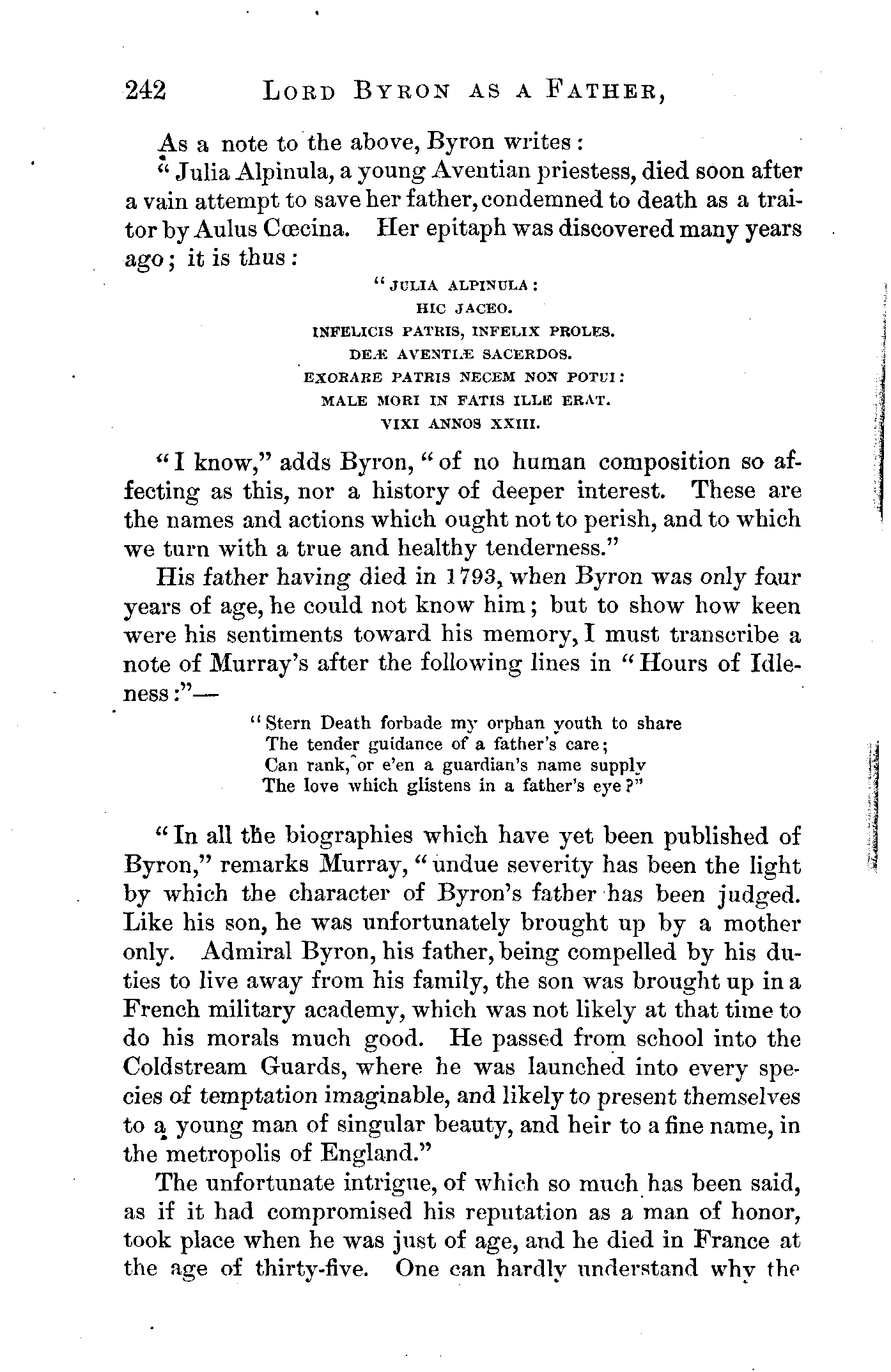 242 LORD BYRON AS A FATHER,

As a note to the above, Byron writes:

"Julia Alpinula, a young Aventian priestess, died soon after a vain attempt to save her father, condemned to death as a traitor by Aulus Cœcina. Her epitaph was discovered many years ago; it is thus:

"JULIA ALPINULA:
HIC JACEO.
INFELICIS PATRIS, INFELIX PROLES.
DEÆ AVENTIÆ SACERDOS.
EXORARE PATRIS NECEM NON POTUI:
MALE MORI IN FATIS ILLE ERAT.
VIXI ANNOS XXIII.

"I know," adds Byron, "of no human composition so affecting as this, nor a history of deeper interest. These are the names and actions which ought not to perish, and to which we turn with a true and healthy tenderness."

His father having died in 1793, when Byron was only four years of age, he could not know him; but to show how keen were his sentiments toward his memory, I must transcribe a note of Murray's after the following lines in "Hours of Idleness:"—

"Stern Death forbade my orphan youth to share
The tender guidance of a father's care;
Can rank, or e'en a guardian's name supply
The love which glistens in a father's eye?"

"In all the biographies which have yet been published of Byron," remarks Murray, "undue severity has been the light by which the character of Byron's father has been judged. Like his son, he was unfortunately brought up by a mother only. Admiral Byron, his father, being compelled by his duties to live away from his family, the son was brought up in a French military academy, which was not likely at that time to do his morals much good. He passed from school into the Coldstream Guards, where he was launched into every species of temptation imaginable, and likely to present themselves to a young man of singular beauty, and heir to a fine name, in the metropolis of England."

The unfortunate intrigue, of which so much has been said, as if it had compromised his reputation as a man of honor, took place when he was just of age, and he died in France at the age of thirty-five. One can hardly understand why the